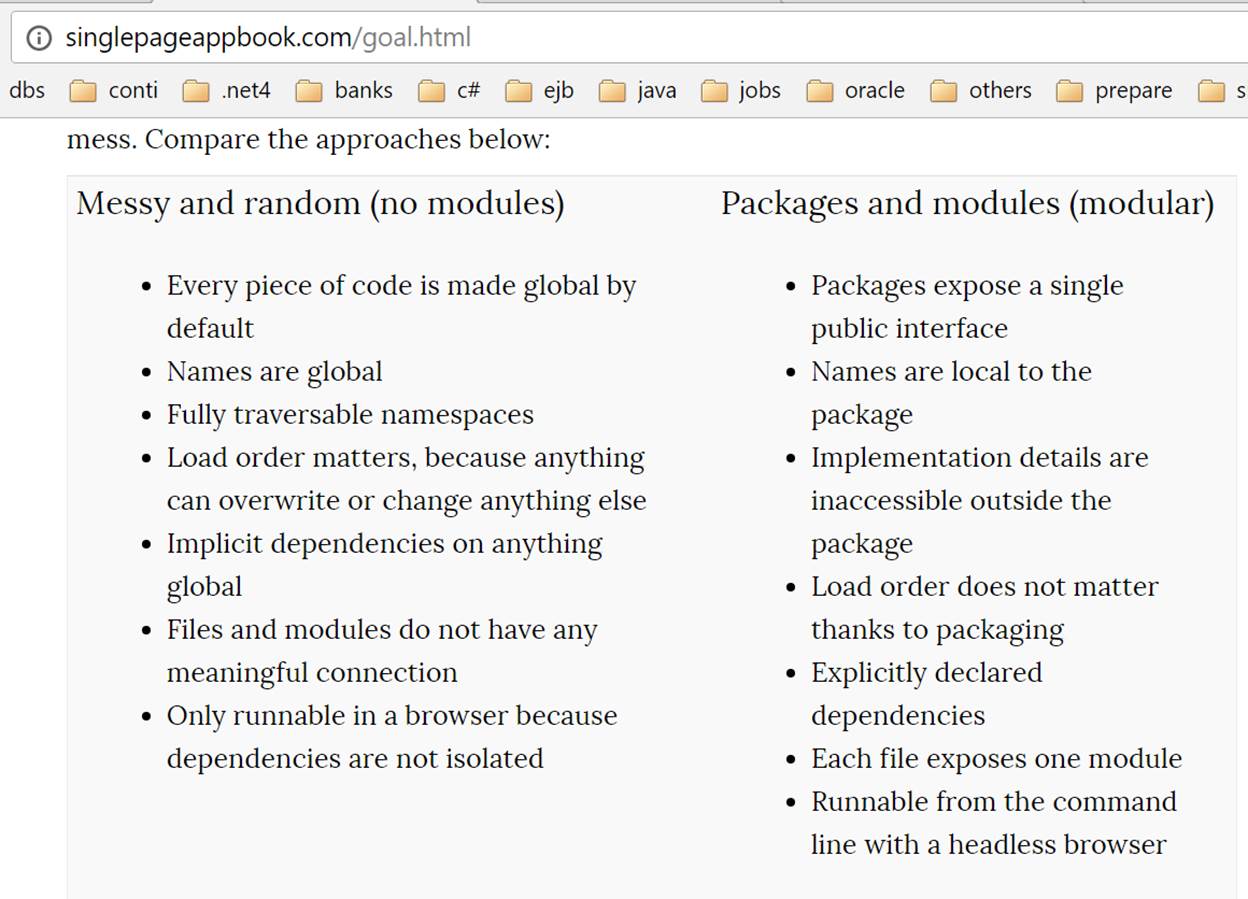 singlepageappbook.com/goal.html

dbs conti .net4 banks c# ejb java jobs oracle others prepare s

mess. Compare the approaches below:

Messy and random (no modules)

- Every piece of code is made global by default
- Names are global
- Fully traversable namespaces
- Load order matters, because anything can overwrite or change anything else
- Implicit dependencies on anything global
- Files and modules do not have any meaningful connection
- Only runnable in a browser because dependencies are not isolated

Packages and modules (modular)

- Packages expose a single public interface
- Names are local to the package
- Implementation details are inaccessible outside the package
- Load order does not matter thanks to packaging
- Explicitly declared dependencies
- Each file exposes one module
- Runnable from the command line with a headless browser